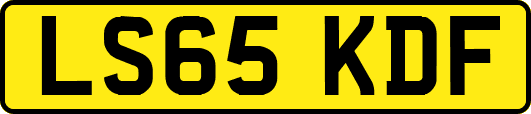 LS65 KDF